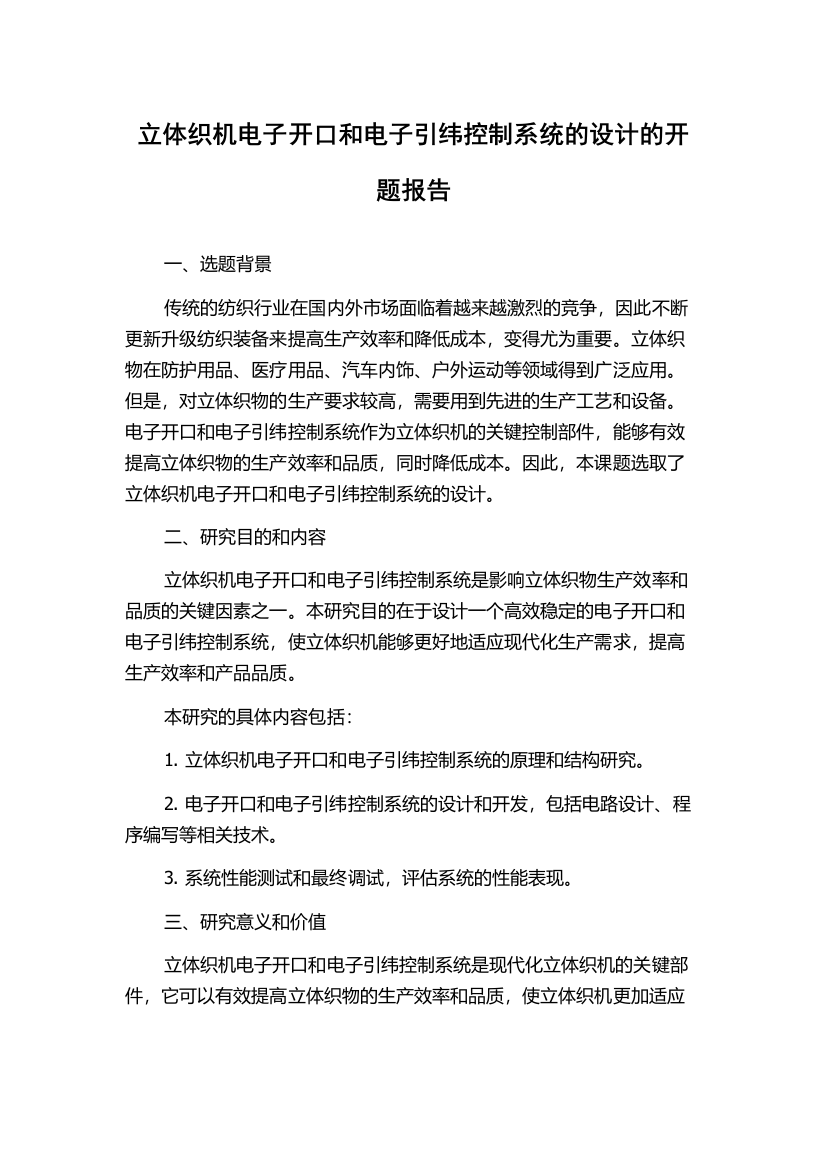 立体织机电子开口和电子引纬控制系统的设计的开题报告

一、选题背景

传统的纺织行业在国内外市场面临着越来越激烈的竞争，因此不断更新升级纺织装备来提高生产效率和降低成本，变得尤为重要。立体织物在防护用品、医疗用品、汽车内饰、户外运动等领域得到广泛应用。但是，对立体织物的生产要求较高，需要用到先进的生产工艺和设备。电子开口和电子引纬控制系统作为立体织机的关键控制部件，能够有效提高立体织物的生产效率和品质，同时降低成本。因此，本课题选取了立体织机电子开口和电子引纬控制系统的设计。

二、研究目的和内容

立体织机电子开口和电子引纬控制系统是影响立体织物生产效率和品质的关键因素之一。本研究目的在于设计一个高效稳定的电子开口和电子引纬控制系统，使立体织机能够更好地适应现代化生产需求，提高生产效率和产品品质。

本研究的具体内容包括：

1. 立体织机电子开口和电子引纬控制系统的原理和结构研究。

2. 电子开口和电子引纬控制系统的设计和开发，包括电路设计、程序编写等相关技术。

3. 系统性能测试和最终调试，评估系统的性能表现。

三、研究意义和价值

立体织机电子开口和电子引纬控制系统是现代化立体织机的关键部件，它可以有效提高立体织物的生产效率和品质，使立体织机更加适应